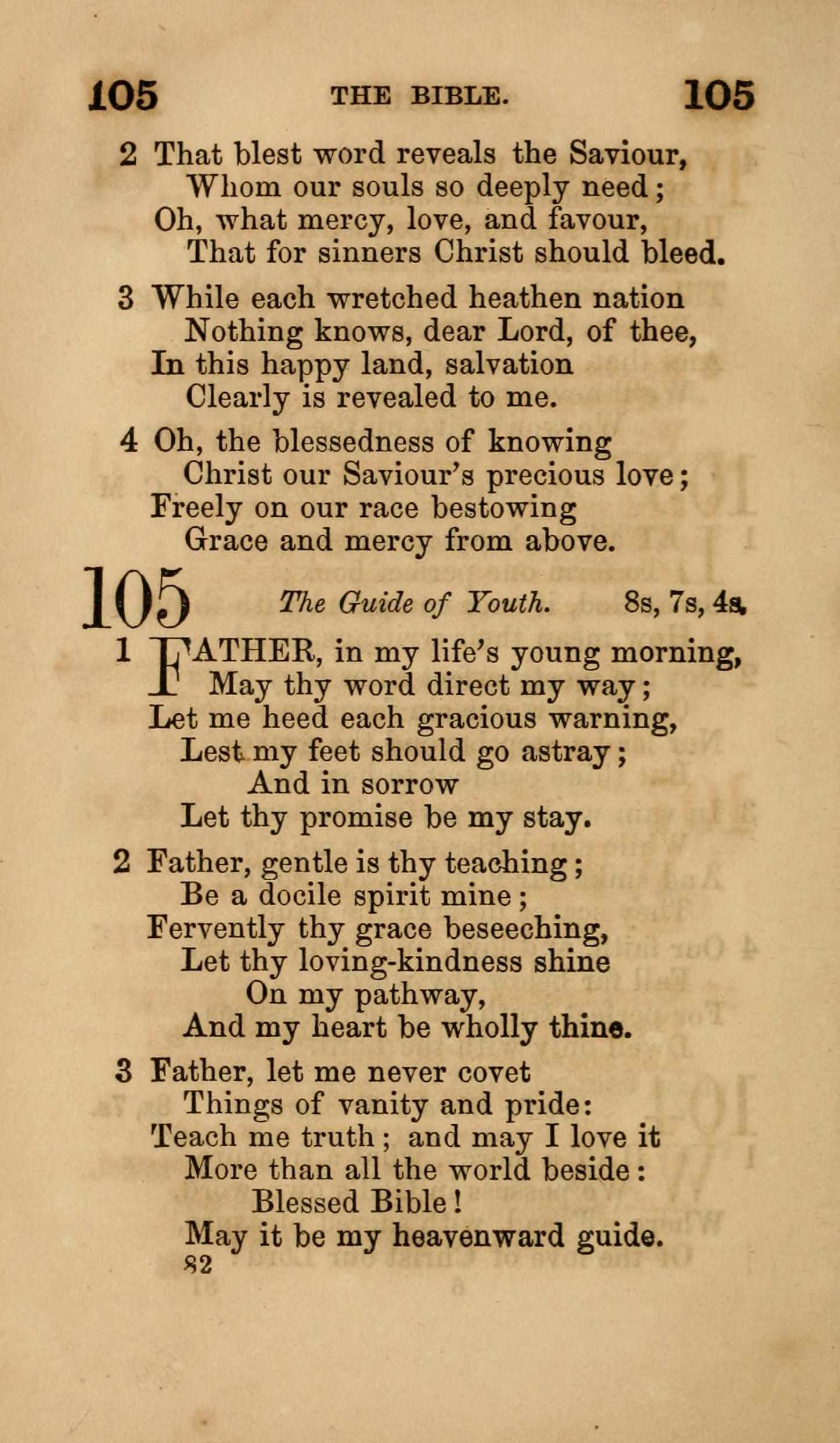 105 THE BIBLE. 105

2 That blest word reveals the Saviour,
Whom our souls so deeply need;
Oh, what mercy, love, and favour,
That for sinners Christ should bleed.

3 While each wretched heathen nation
Nothing knows, dear Lord, of thee,
In this happy land, salvation
Clearly is revealed to me.

4 Oh, the blessedness of knowing
Christ our Saviour's precious love;
Freely on our race bestowing
Grace and mercy from above.

105 The Guide of Youth. 8s, 7s, 4s.

1 FATHER, in my life's young morning,
May thy word direct my way;
Let me heed each gracious warning,
Lest my feet should go astray;
And in sorrow
Let thy promise be my stay.

2 Father, gentle is thy teaching;
Be a docile spirit mine;
Fervently thy grace beseeching,
Let thy loving-kindness shine
On my pathway,
And my heart be wholly thine.

3 Father, let me never covet
Things of vanity and pride:
Teach me truth; and may I love it
More than all the world beside:
Blessed Bible!
May it be my heavenward guide.
82